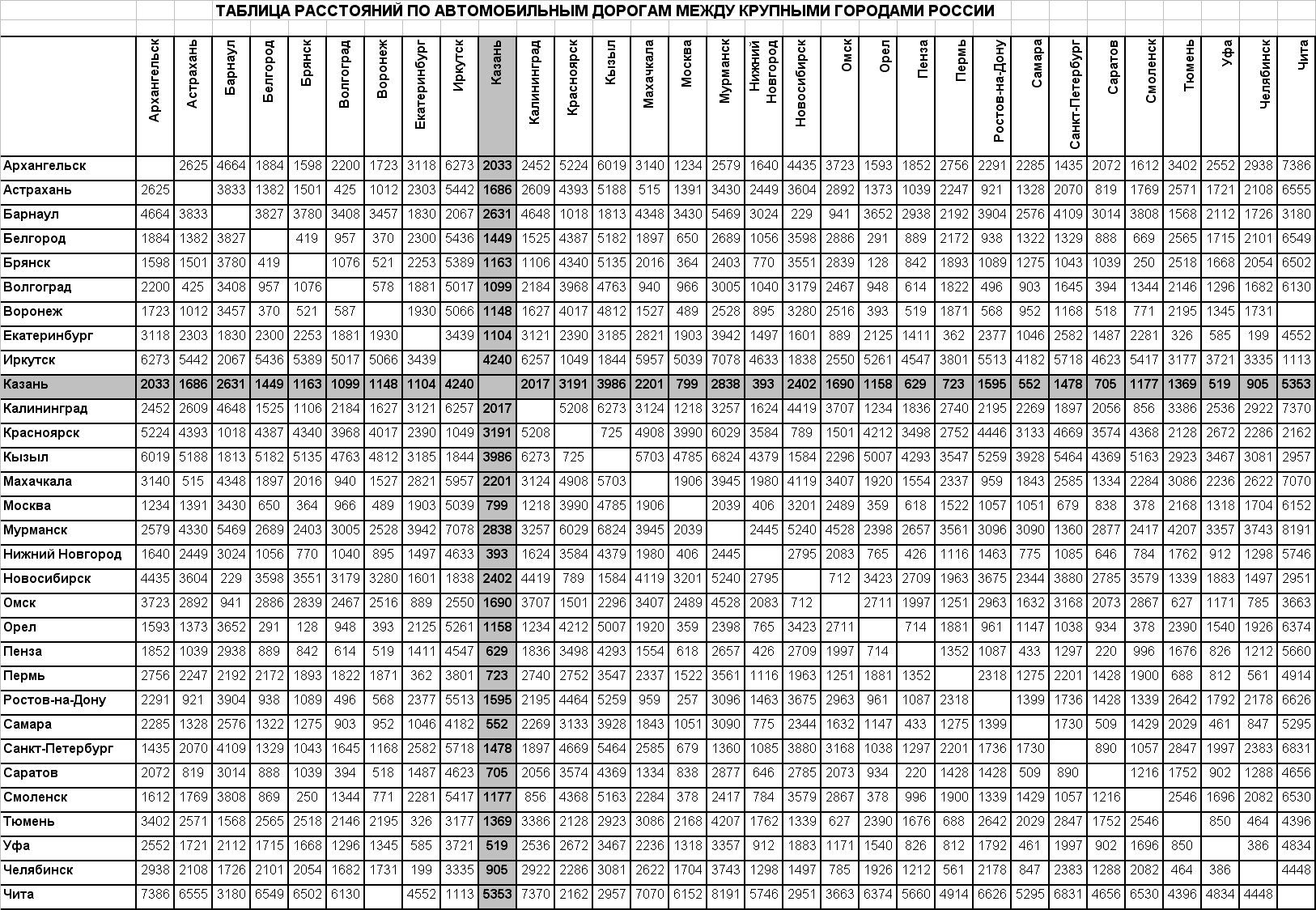 ТАБЛИЦА РАССТОЯНИЙ ПО АВТОМОБИЛЬНЫМ ДОРОГАМ МЕЖДУ КРУПНЫМИ ГОРОДАМИ РОССИИ

| | Архангельск | Астрахань | Барнаул | Белгород | Брянск | Волгоград | Воронеж | Екатеринбург | Иркутск | Казань | Калининград | Красноярск | Кызыл | Махачкала | Москва | Мурманск | Нижний Новгород | Новосибирск | Омск | Орел | Пенза | Пермь | Ростов-на-Дону | Самара | Санкт-Петербург | Саратов | Смоленск | Тюмень | Уфа | Челябинск | Чита |
|---|---|---|---|---|---|---|---|---|---|---|---|---|---|---|---|---|---|---|---|---|---|---|---|---|---|---|---|---|---|---|---|
| Архангельск | | 2625 | 4664 | 1884 | 1598 | 2200 | 1723 | 3118 | 6273 | 2033 | 2452 | 5224 | 6019 | 3140 | 1234 | 2579 | 1640 | 4435 | 3723 | 1593 | 1852 | 2756 | 2291 | 2285 | 1435 | 2072 | 1612 | 3402 | 2552 | 2938 | 7386 |
| Астрахань | 2625 | | 3833 | 1382 | 1501 | 425 | 1012 | 2303 | 5442 | 1686 | 2609 | 4393 | 5188 | 515 | 1391 | 3430 | 2449 | 3604 | 2892 | 1373 | 1039 | 2247 | 921 | 1328 | 2070 | 819 | 1769 | 2571 | 1721 | 2108 | 6555 |
| Барнаул | 4664 | 3833 | | 3827 | 3780 | 3408 | 3457 | 1830 | 2067 | 2631 | 4648 | 1018 | 1813 | 4348 | 3430 | 5469 | 3024 | 229 | 941 | 3652 | 2938 | 2192 | 3904 | 2576 | 4109 | 3014 | 3808 | 1568 | 2112 | 1726 | 3180 |
| Белгород | 1884 | 1382 | 3827 | | 419 | 957 | 370 | 2300 | 5436 | 1449 | 1525 | 4387 | 5182 | 1897 | 650 | 2689 | 1056 | 3598 | 2886 | 291 | 889 | 2172 | 938 | 1322 | 1329 | 888 | 669 | 2565 | 1715 | 2101 | 6549 |
| Брянск | 1598 | 1501 | 3780 | 419 | | 1076 | 521 | 2253 | 5389 | 1163 | 1106 | 4340 | 5135 | 2016 | 364 | 2403 | 770 | 3551 | 2839 | 128 | 842 | 1893 | 1089 | 1275 | 1043 | 1039 | 250 | 2518 | 1668 | 2054 | 6502 |
| Волгоград | 2200 | 425 | 3408 | 957 | 1076 | | 578 | 1881 | 5017 | 1099 | 2184 | 3968 | 4763 | 940 | 966 | 3005 | 1040 | 3179 | 2467 | 948 | 614 | 1822 | 496 | 903 | 1645 | 394 | 1344 | 2146 | 1296 | 1682 | 6130 |
| Воронеж | 1723 | 1012 | 3457 | 370 | 521 | 587 | | 1930 | 5066 | 1148 | 1627 | 4017 | 4812 | 1527 | 489 | 2528 | 895 | 3280 | 2516 | 393 | 519 | 1871 | 568 | 952 | 1168 | 518 | 771 | 2195 | 1345 | 1731 | |
| Екатеринбург | 3118 | 2303 | 1830 | 2300 | 2253 | 1881 | 1930 | | 3439 | 1104 | 3121 | 2390 | 3185 | 2821 | 1903 | 3942 | 1497 | 1601 | 889 | 2125 | 1411 | 362 | 2377 | 1046 | 2582 | 1487 | 2281 | 326 | 585 | 199 | 4552 |
| Иркутск | 6273 | 5442 | 2067 | 5436 | 5389 | 5017 | 5066 | 3439 | | 4240 | 6257 | 1049 | 1844 | 5957 | 5039 | 7078 | 4633 | 1838 | 2550 | 5261 | 4547 | 3801 | 5513 | 4182 | 5718 | 4623 | 5417 | 3177 | 3721 | 3335 | 1113 |
| Казань | 2033 | 1686 | 2631 | 1449 | 1163 | 1099 | 1148 | 1104 | 4240 | | 2017 | 3191 | 3986 | 2201 | 799 | 2838 | 393 | 2402 | 1690 | 1158 | 629 | 723 | 1595 | 552 | 1478 | 705 | 1177 | 1369 | 519 | 905 | 5353 |
| Калининград | 2452 | 2609 | 4648 | 1525 | 1106 | 2184 | 1627 | 3121 | 6257 | 2017 | | 5208 | 6273 | 3124 | 1218 | 3257 | 1624 | 4419 | 3707 | 1234 | 1836 | 2740 | 2195 | 2269 | 1897 | 2056 | 856 | 3386 | 2536 | 2922 | 7370 |
| Красноярск | 5224 | 4393 | 1018 | 4387 | 4340 | 3968 | 4017 | 2390 | 1049 | 3191 | 5208 | | 725 | 4908 | 3990 | 6029 | 3584 | 789 | 1501 | 4212 | 3498 | 2752 | 4446 | 3133 | 4669 | 3574 | 4368 | 2128 | 2672 | 2286 | 2162 |
| Кызыл | 6019 | 5188 | 1813 | 5182 | 5135 | 4763 | 4812 | 3185 | 1844 | 3986 | 6273 | 725 | | 5703 | 4785 | 6824 | 4379 | 1584 | 2296 | 5007 | 4293 | 3547 | 5259 | 3928 | 5464 | 4369 | 5163 | 2923 | 3467 | 3081 | 2957 |
| Махачкала | 3140 | 515 | 4348 | 1897 | 2016 | 940 | 1527 | 2821 | 5957 | 2201 | 3124 | 4908 | 5703 | | 1906 | 3945 | 1980 | 4119 | 3407 | 1920 | 1554 | 2337 | 959 | 1843 | 2585 | 1334 | 2284 | 3086 | 2236 | 2622 | 7070 |
| Москва | 1234 | 1391 | 3430 | 650 | 364 | 966 | 489 | 1903 | 5039 | 799 | 1218 | 3990 | 4785 | 1906 | | 2039 | 406 | 3201 | 2489 | 359 | 618 | 1522 | 1057 | 1051 | 679 | 838 | 378 | 2168 | 1318 | 1704 | 6152 |
| Мурманск | 2579 | 4330 | 5469 | 2689 | 2403 | 3005 | 2528 | 3942 | 7078 | 2838 | 3257 | 6029 | 6824 | 3945 | 2039 | | 2445 | 5240 | 4528 | 2398 | 2657 | 3561 | 3096 | 3090 | 1360 | 2877 | 2417 | 4207 | 3357 | 3743 | 8191 |
| Нижний Новгород | 1640 | 2449 | 3024 | 1056 | 770 | 1040 | 895 | 1497 | 4633 | 393 | 1624 | 3584 | 4379 | 1980 | 406 | 2445 | | 2795 | 2083 | 765 | 426 | 1116 | 1463 | 775 | 1085 | 646 | 784 | 1762 | 912 | 1298 | 5746 |
| Новосибирск | 4435 | 3604 | 229 | 3598 | 3551 | 3179 | 3280 | 1601 | 1838 | 2402 | 4419 | 789 | 1584 | 4119 | 3201 | 5240 | 2795 | | 712 | 3423 | 2709 | 1963 | 3675 | 2344 | 3880 | 2785 | 3579 | 1339 | 1883 | 1497 | 2951 |
| Омск | 3723 | 2892 | 941 | 2886 | 2839 | 2467 | 2516 | 889 | 2550 | 1690 | 3707 | 1501 | 2296 | 3407 | 2489 | 4528 | 2083 | 712 | | 2711 | 1997 | 1251 | 2963 | 1632 | 3168 | 2073 | 2867 | 627 | 1171 | 785 | 3663 |
| Орел | 1593 | 1373 | 3652 | 291 | 128 | 948 | 393 | 2125 | 5261 | 1158 | 1234 | 4212 | 5007 | 1920 | 359 | 2398 | 765 | 3423 | 2711 | | 714 | 1881 | 961 | 1147 | 1038 | 934 | 378 | 2390 | 1540 | 1926 | 6374 |
| Пенза | 1852 | 1039 | 2938 | 889 | 842 | 614 | 519 | 1411 | 4547 | 629 | 1836 | 3498 | 4293 | 1554 | 618 | 2657 | 426 | 2709 | 1997 | 714 | | 1352 | 1087 | 433 | 1297 | 220 | 996 | 1676 | 826 | 1212 | 5660 |
| Пермь | 2756 | 2247 | 2192 | 2172 | 1893 | 1822 | 1871 | 362 | 3801 | 723 | 2740 | 2752 | 3547 | 2337 | 1522 | 3561 | 1116 | 1963 | 1251 | 1881 | 1352 | | 2318 | 1275 | 2201 | 1428 | 1900 | 688 | 812 | 561 | 4914 |
| Ростов-на-Дону | 2291 | 921 | 3904 | 938 | 1089 | 496 | 568 | 2377 | 5513 | 1595 | 2195 | 4464 | 5259 | 959 | 257 | 3096 | 1463 | 3675 | 2963 | 961 | 1087 | 2318 | | 1399 | 1736 | 1428 | 1339 | 2642 | 1792 | 2178 | 6626 |
| Самара | 2285 | 1328 | 2576 | 1322 | 1275 | 903 | 952 | 1046 | 4182 | 552 | 2269 | 3133 | 3928 | 1843 | 1051 | 3090 | 775 | 2344 | 1632 | 1147 | 433 | 1275 | 1399 | | 1730 | 509 | 1429 | 2029 | 461 | 847 | 5295 |
| Санкт-Петербург | 1435 | 2070 | 4109 | 1329 | 1043 | 1645 | 1168 | 2582 | 5718 | 1478 | 1897 | 4669 | 5464 | 2585 | 679 | 1360 | 1085 | 3880 | 3168 | 1038 | 1297 | 2201 | 1736 | 1730 | | 890 | 1057 | 2847 | 1997 | 2383 | 6831 |
| Саратов | 2072 | 819 | 3014 | 888 | 1039 | 394 | 518 | 1487 | 4623 | 705 | 2056 | 3574 | 4369 | 1334 | 838 | 2877 | 646 | 2785 | 2073 | 934 | 220 | 1428 | 1428 | 509 | 890 | | 1216 | 1752 | 902 | 1288 | 4656 |
| Смоленск | 1612 | 1769 | 3808 | 869 | 250 | 1344 | 771 | 2281 | 5417 | 1177 | 856 | 4368 | 5163 | 2284 | 378 | 2417 | 784 | 3579 | 2867 | 378 | 996 | 1900 | 1339 | 1429 | 1057 | 1216 | | 2546 | 1696 | 2082 | 6530 |
| Тюмень | 3402 | 2571 | 1568 | 2565 | 2518 | 2146 | 2195 | 326 | 3177 | 1369 | 3386 | 2128 | 2923 | 3086 | 2168 | 4207 | 1762 | 1339 | 627 | 2390 | 1676 | 688 | 2642 | 2029 | 2847 | 1752 | 2546 | | 850 | 464 | 4396 |
| Уфа | 2552 | 1721 | 2112 | 1715 | 1668 | 1296 | 1345 | 585 | 3721 | 519 | 2536 | 2672 | 3467 | 2236 | 1318 | 3357 | 912 | 1883 | 1171 | 1540 | 826 | 812 | 1792 | 461 | 1997 | 902 | 1696 | 850 | | 386 | 4834 |
| Челябинск | 2938 | 2108 | 1726 | 2101 | 2054 | 1682 | 1731 | 199 | 3335 | 905 | 2922 | 2286 | 3081 | 2622 | 1704 | 3743 | 1298 | 1497 | 785 | 1926 | 1212 | 561 | 2178 | 847 | 2383 | 1288 | 2082 | 464 | 386 | | 4448 |
| Чита | 7386 | 6555 | 3180 | 6549 | 6502 | 6130 | | 4552 | 1113 | 5353 | 7370 | 2162 | 2957 | 7070 | 6152 | 8191 | 5746 | 2951 | 3663 | 6374 | 5660 | 4914 | 6626 | 5295 | 6831 | 4656 | 6530 | 4396 | 4834 | 4448 | |